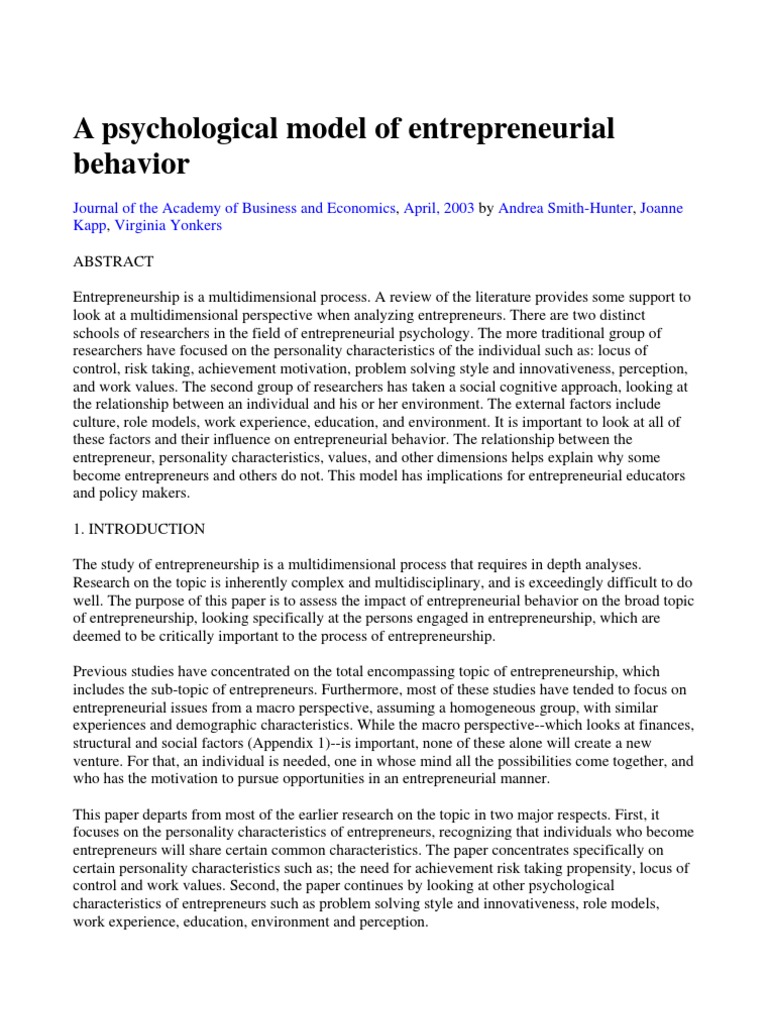 A psychological model of entrepreneurial behavior

Journal of the Academy of Business and Economics, April, 2003 by Andrea Smith-Hunter, Joanne Kapp, Virginia Yonkers

ABSTRACT

Entrepreneurship is a multidimensional process. A review of the literature provides some support to look at a multidimensional perspective when analyzing entrepreneurs. There are two distinct schools of researchers in the field of entrepreneurial psychology. The more traditional group of researchers have focused on the personality characteristics of the individual such as: locus of control, risk taking, achievement motivation, problem solving style and innovativeness, perception, and work values. The second group of researchers has taken a social cognitive approach, looking at the relationship between an individual and his or her environment. The external factors include culture, role models, work experience, education, and environment. It is important to look at all of these factors and their influence on entrepreneurial behavior. The relationship between the entrepreneur, personality characteristics, values, and other dimensions helps explain why some become entrepreneurs and others do not. This model has implications for entrepreneurial educators and policy makers.

1. INTRODUCTION

The study of entrepreneurship is a multidimensional process that requires in depth analyses. Research on the topic is inherently complex and multidisciplinary, and is exceedingly difficult to do well. The purpose of this paper is to assess the impact of entrepreneurial behavior on the broad topic of entrepreneurship, looking specifically at the persons engaged in entrepreneurship, which are deemed to be critically important to the process of entrepreneurship.

Previous studies have concentrated on the total encompassing topic of entrepreneurship, which includes the sub-topic of entrepreneurs. Furthermore, most of these studies have tended to focus on entrepreneurial issues from a macro perspective, assuming a homogeneous group, with similar experiences and demographic characteristics. While the macro perspective--which looks at finances, structural and social factors (Appendix 1)--is important, none of these alone will create a new venture. For that, an individual is needed, one in whose mind all the possibilities come together, and who has the motivation to pursue opportunities in an entrepreneurial manner.

This paper departs from most of the earlier research on the topic in two major respects. First, it focuses on the personality characteristics of entrepreneurs, recognizing that individuals who become entrepreneurs will share certain common characteristics. The paper concentrates specifically on certain personality characteristics such as; the need for achievement risk taking propensity, locus of control and work values. Second, the paper continues by looking at other psychological characteristics of entrepreneurs such as problem solving style and innovativeness, role models, work experience, education, environment and perception.